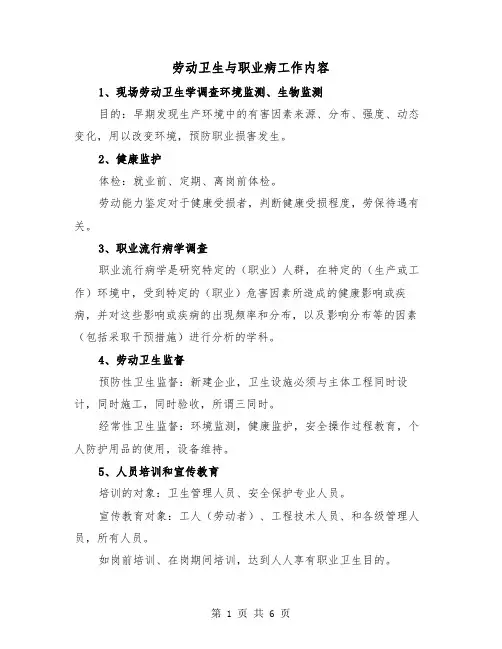 劳动卫生与职业病工作内容

1、现场劳动卫生学调查环境监测、生物监测

目的：早期发现生产环境中的有害因素来源、分布、强度、动态变化，用以改变环境，预防职业损害发生。

2、健康监护

体检：就业前、定期、离岗前体检。

劳动能力鉴定对于健康受损者，判断健康受损程度，劳保待遇有关。

3、职业流行病学调查

职业流行病学是研究特定的（职业）人群，在特定的（生产或工作）环境中，受到特定的（职业）危害因素所造成的健康影响或疾病，并对这些影响或疾病的出现频率和分布，以及影响分布等的因素（包括采取干预措施）进行分析的学科。

4、劳动卫生监督

预防性卫生监督：新建企业，卫生设施必须与主体工程同时设计，同时施工，同时验收，所谓三同时。

经常性卫生监督：环境监测，健康监护，安全操作过程教育，个人防护用品的使用，设备维持。

5、人员培训和宣传教育

培训的对象：卫生管理人员、安全保护专业人员。

宣传教育对象：工人（劳动者）、工程技术人员、和各级管理人员，所有人员。

如岗前培训、在岗期间培训，达到人人享有职业卫生目的。

第 1 页 共 6 页